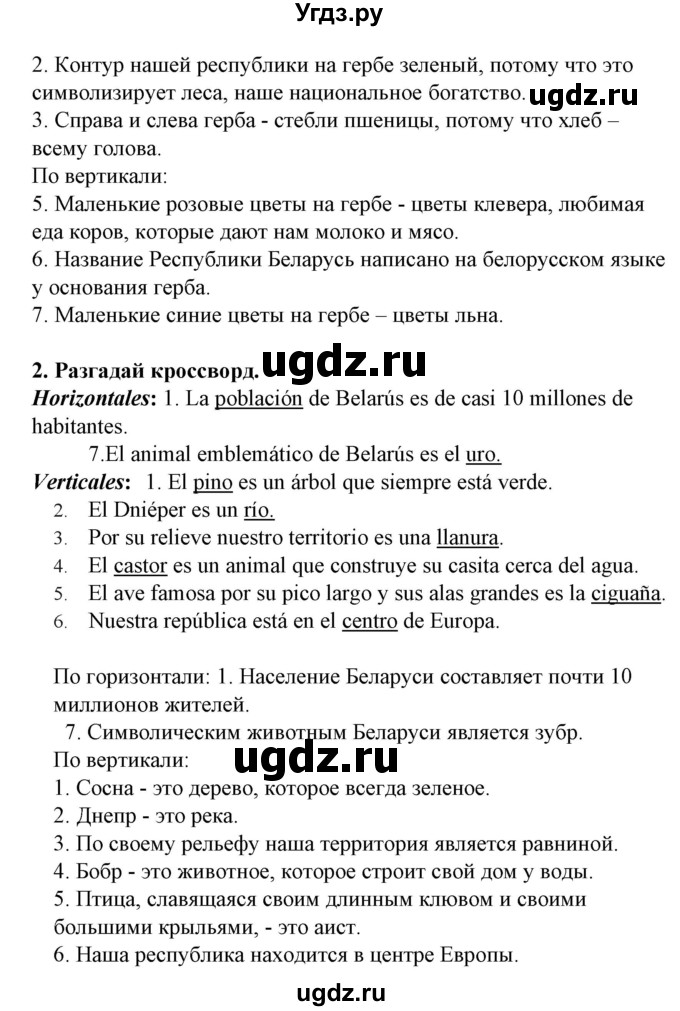 Угдз.ру

2. Контур нашей республики на гербе зеленый, потому что это символизирует леса, наше национальное богатство. ugdz.ru
3. Справа и слева герба - стебли пшеницы, потому что хлеб – всему голова.
По вертикали:
5. Маленькие розовые цветы на гербе - цветы клевера, любимая еда коров, которые дают нам молоко и мясо.
6. Название Республики Беларусь написано на белорусском языке у основания герба.
7. Маленькие синие цветы на гербе – цветы льна.

2. Разгадай кроссворд. ugdz.ru
Horizontales: 1. La población de Belarús es de casi 10 millones de habitantes.
7.El animal emblemático de Belarús es el uro.
Verticales: 1. El pino es un árbol que siempre está verde.
2. El Dniéper es un río.
3. Por su relieve nuestro territorio es una llanura.
4. El castor es un animal que construye su casita cerca del agua.
5. El ave famosa por su pico largo y sus alas grandes es la ciguaña.
6. Nuestra república está en el centro de Europa.

По горизонтали: 1. Население Беларуси составляет почти 10 миллионов жителей.
7. Символическим животным Беларуси является зубр.
По вертикали: ugdz.ru
1. Сосна - это дерево, которое всегда зеленое.
2. Днепр - это река.
3. По своему рельефу наша территория является равниной.
4. Бобр - это животное, которое строит свой дом у воды.
5. Птица, славящаяся своим длинным клювом и своими большими крыльями, - это аист.
6. Наша республика находится в центре Европы.

ugdz.ru